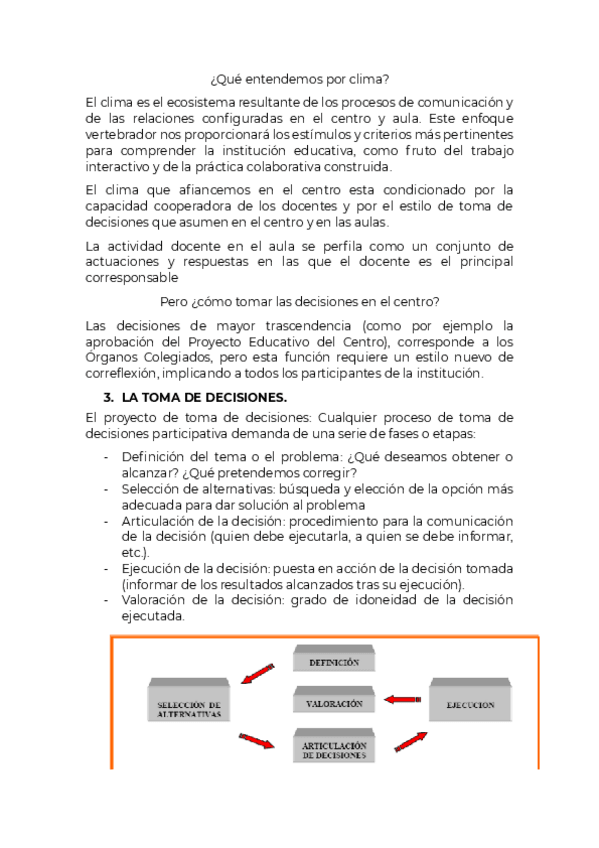 ¿Qué entendemos por clima?

El clima es el ecosistema resultante de los procesos de comunicación y de las relaciones configuradas en el centro y aula. Este enfoque vertebrador nos proporcionará los estímulos y criterios más pertinentes para comprender la institución educativa, como fruto del trabajo interactivo y de la práctica colaborativa construida.

El clima que afiancemos en el centro esta condicionado por la capacidad cooperadora de los docentes y por el estilo de toma de decisiones que asumen en el centro y en las aulas.

La actividad docente en el aula se perfila como un conjunto de actuaciones y respuestas en las que el docente es el principal corresponsable

Pero ¿cómo tomar las decisiones en el centro?

Las decisiones de mayor trascendencia (como por ejemplo la aprobación del Proyecto Educativo del Centro), corresponde a los Órganos Colegiados, pero esta función requiere un estilo nuevo de correflexión, implicando a todos los participantes de la institución.

3. LA TOMA DE DECISIONES.

El proyecto de toma de decisiones: Cualquier proceso de toma de decisiones participativa demanda de una serie de fases o etapas:

- Definición del tema o el problema: ¿Qué deseamos obtener o alcanzar? ¿Qué pretendemos corregir?
- Selección de alternativas: búsqueda y elección de la opción más adecuada para dar solución al problema
- Articulación de la decisión: procedimiento para la comunicación de la decisión (quien debe ejecutarla, a quien se debe informar, etc.).
- Ejecución de la decisión: puesta en acción de la decisión tomada (informar de los resultados alcanzados tras su ejecución).
- Valoración de la decisión: grado de idoneidad de la decisión ejecutada.

DEFINICIÓN
SELECCIÓN DE ALTERNATIVAS
VALORACIÓN
EJECUCION
ARTICULACIÓN DE DECISIONES